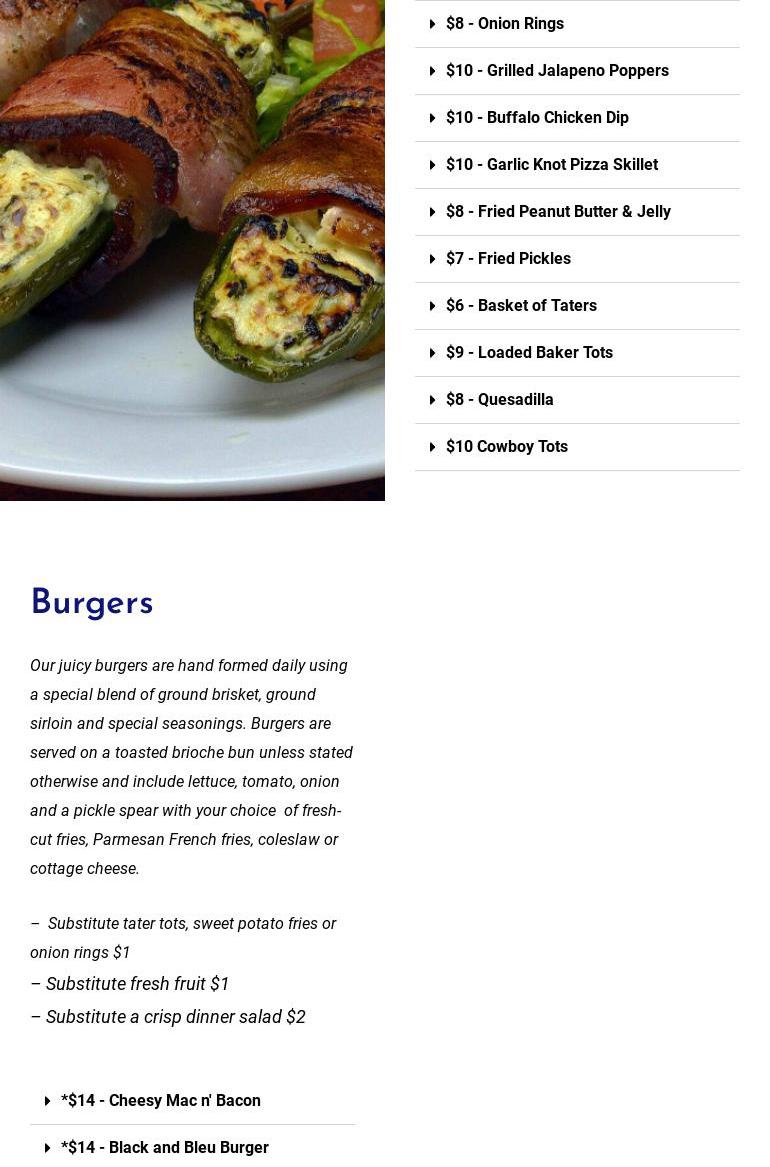 $8 - Onion Rings

$10 - Grilled Jalapeno Poppers

$10 - Buffalo Chicken Dip

$10 - Garlic Knot Pizza Skillet

$8 - Fried Peanut Butter & Jelly

$7 - Fried Pickles

$6 - Basket of Taters

$9 - Loaded Baker Tots

$8 - Quesadilla

$10 Cowboy Tots

Burgers

Our juicy burgers are hand formed daily using a special blend of ground brisket, ground sirloin and special seasonings. Burgers are served on a toasted brioche bun unless stated otherwise and include lettuce, tomato, onion and a pickle spear with your choice of fresh-cut fries, Parmesan French fries, coleslaw or cottage cheese.

– Substitute tater tots, sweet potato fries or onion rings $1

– Substitute fresh fruit $1

– Substitute a crisp dinner salad $2

*$14 - Cheesy Mac n' Bacon

*$14 - Black and Bleu Burger